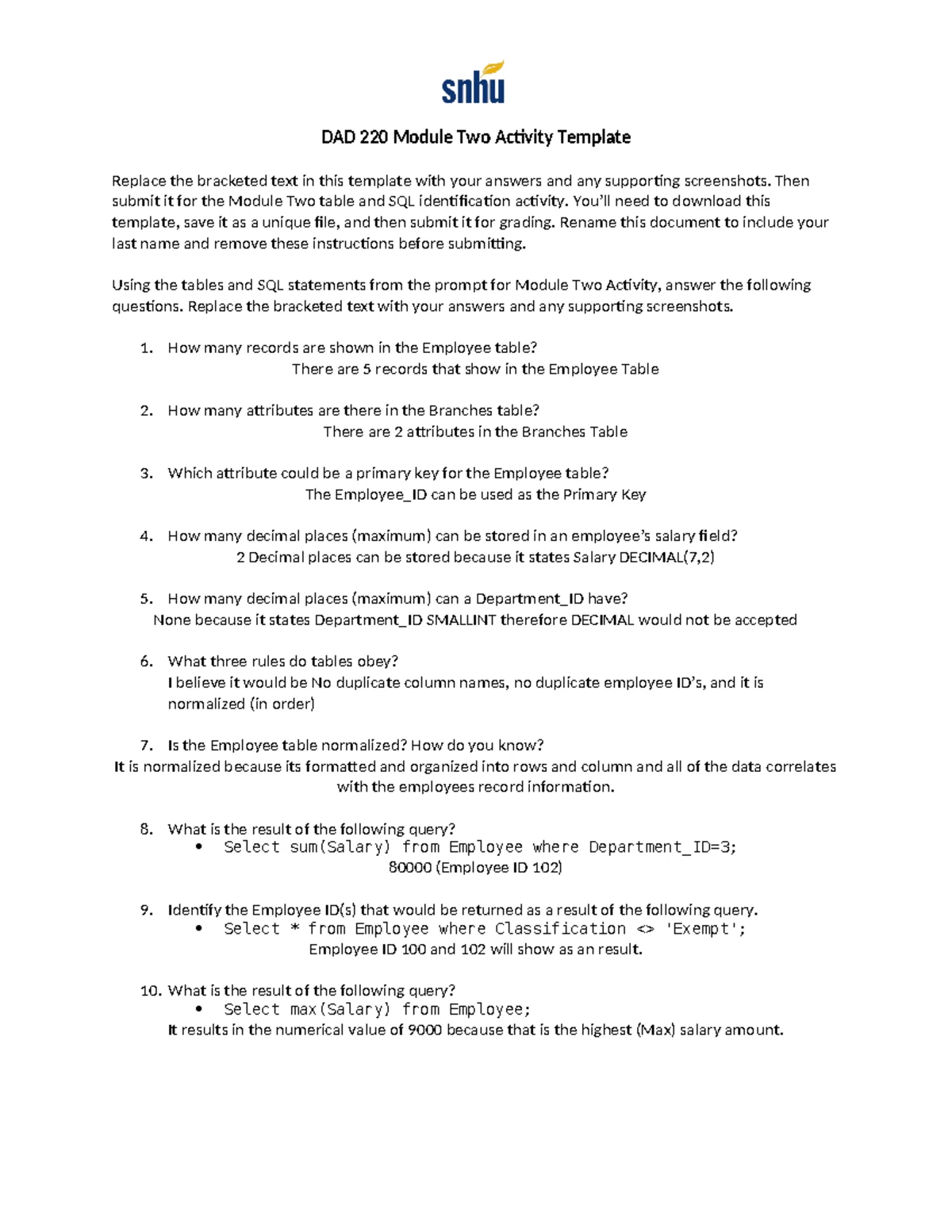 snhu

DAD 220 Module Two Activity Template

Replace the bracketed text in this template with your answers and any supporting screenshots. Then submit it for the Module Two table and SQL identification activity. You'll need to download this template, save it as a unique file, and then submit it for grading. Rename this document to include your last name and remove these instructions before submitting.

Using the tables and SQL statements from the prompt for Module Two Activity, answer the following questions. Replace the bracketed text with your answers and any supporting screenshots.

1. How many records are shown in the Employee table?
There are 5 records that show in the Employee Table

2. How many attributes are there in the Branches table?
There are 2 attributes in the Branches Table

3. Which attribute could be a primary key for the Employee table?
The Employee_ID can be used as the Primary Key

4. How many decimal places (maximum) can be stored in an employee's salary field?
2 Decimal places can be stored because it states Salary DECIMAL(7,2)

5. How many decimal places (maximum) can a Department_ID have?
None because it states Department_ID SMALLINT therefore DECIMAL would not be accepted

6. What three rules do tables obey?
I believe it would be No duplicate column names, no duplicate employee ID's, and it is normalized (in order)

7. Is the Employee table normalized? How do you know?
It is normalized because its formatted and organized into rows and column and all of the data correlates with the employees record information.

8. What is the result of the following query?
• Select sum(Salary) from Employee where Department_ID=3;
80000 (Employee ID 102)

9. Identify the Employee ID(s) that would be returned as a result of the following query.
• Select * from Employee where Classification <> 'Exempt';
Employee ID 100 and 102 will show as an result.

10. What is the result of the following query?
• Select max(Salary) from Employee;
It results in the numerical value of 9000 because that is the highest (Max) salary amount.